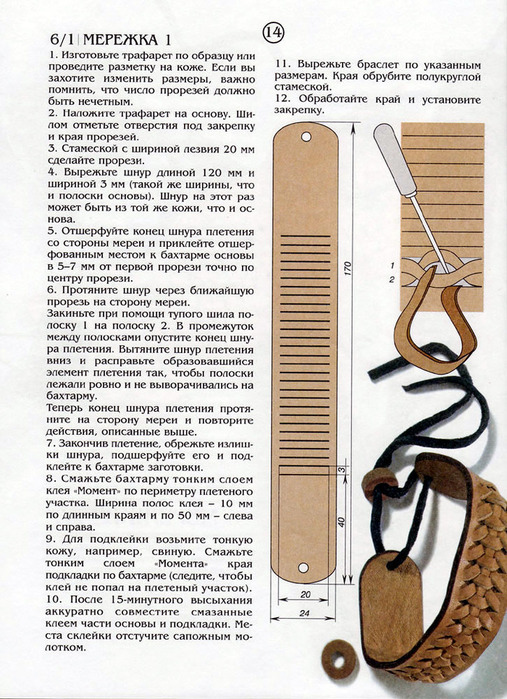 6/1 | МЕРЕЖКА 1

14

1. Изготовьте трафарет по образцу или проведите разметку на коже. Если вы захотите изменить размеры, важно помнить, что число прорезей должно быть нечетным.
2. Наложите трафарет на основу. Шилом отметьте отверстия под закрепку и края прорезей.
3. Стамеской с шириной лезвия 20 мм сделайте прорези.
4. Вырежьте шнур длиной 120 мм и шириной 3 мм (такой же ширины, что и полоски основы). Шнур на этот раз может быть из той же кожи, что и основа.
5. Отшерфуйте конец шнура плетения со стороны мереи и приклейте отшерфованным местом к бахтарме основы в 5–7 мм от первой прорези точно по центру прорези.
6. Протяните шнур через ближайшую прорезь на сторону мереи.
Закиньте при помощи тупого шила полоску 1 на полоску 2. В промежуток между полосками опустите конец шнура плетения. Вытяните шнур плетения вниз и расправьте образовавшийся элемент плетения так, чтобы полоски лежали ровно и не выворачивались на бахтарму.
Теперь конец шнура плетения протяните на сторону мереи и повторите действия, описанные выше.
7. Закончив плетение, обрежьте излишки шнура, подшерфуйте его и подклейте к бахтарме заготовки.
8. Смажьте бахтарму тонким слоем клея «Момент» по периметру плетеного участка. Ширина полос клея – 10 мм по длинным краям и по 50 мм – слева и справа.
9. Для подклейки возьмите тонкую кожу, например, свиную. Смажьте тонким слоем «Момента» края подкладки по бахтарме (следите, чтобы клей не попал на плетеный участок).
10. После 15-минутного высыхания аккуратно совместите смазанные клеем части основы и подкладки. Места склейки отстучите сапожным молотком.

11. Вырежьте браслет по указанным размерам. Края обрубите полукруглой стамеской.
12. Обработайте край и установите закрепку.

170
3
40
20
24
1
2